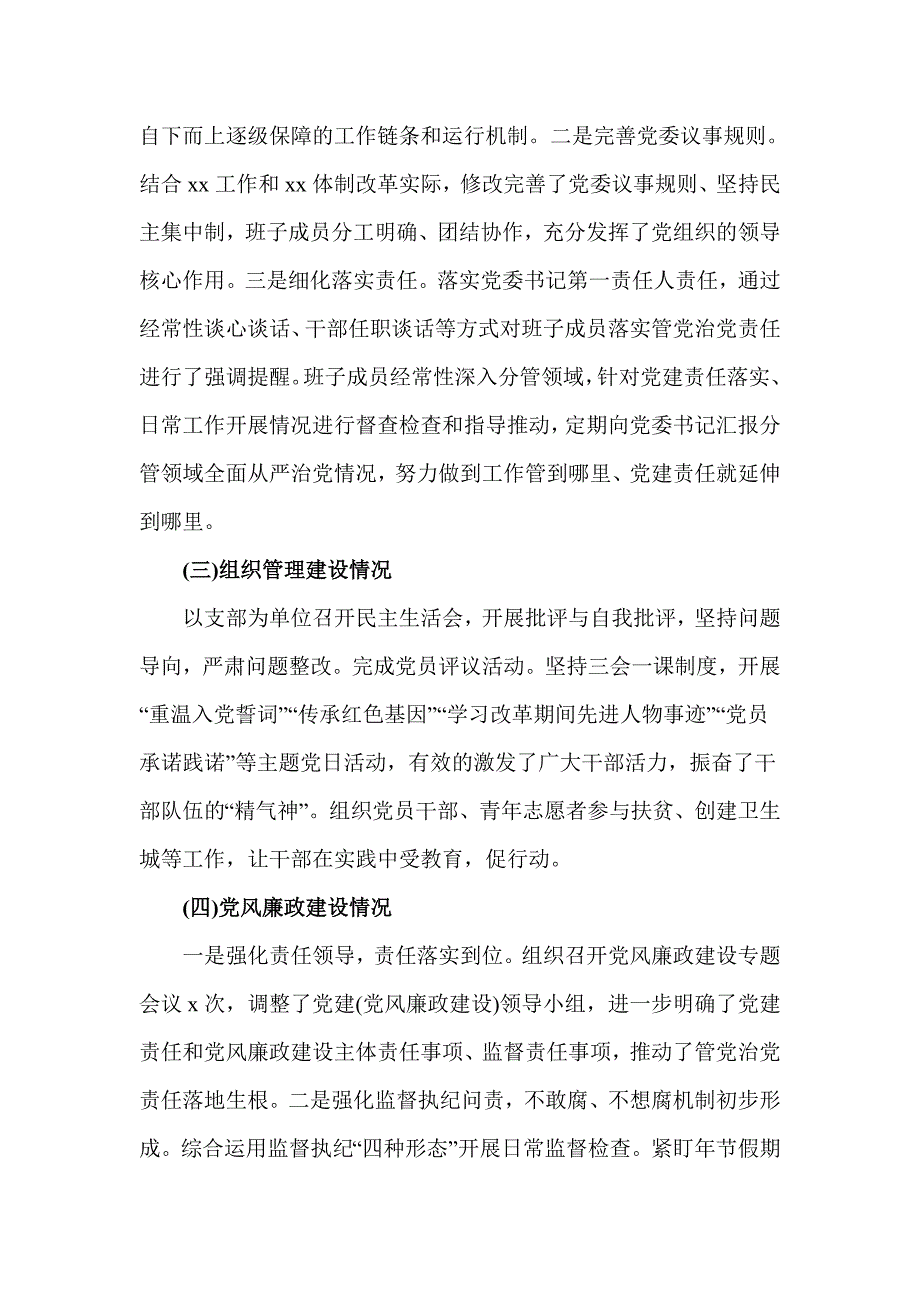 自下而上逐级保障的工作链条和运行机制。二是完善党委议事规则。结合 xx 工作和 xx 体制改革实际，修改完善了党委议事规则、坚持民主集中制，班子成员分工明确、团结协作，充分发挥了党组织的领导核心作用。三是细化落实责任。落实党委书记第一责任人责任，通过经常性谈心谈话、干部任职谈话等方式对班子成员落实管党治党责任进行了强调提醒。班子成员经常性深入分管领域，针对党建责任落实、日常工作开展情况进行督查检查和指导推动，定期向党委书记汇报分管领域全面从严治党情况，努力做到工作管到哪里、党建责任就延伸到哪里。

(三)组织管理建设情况

以支部为单位召开民主生活会，开展批评与自我批评，坚持问题导向，严肃问题整改。完成党员评议活动。坚持三会一课制度，开展“重温入党誓词”“传承红色基因”“学习改革期间先进人物事迹”“党员承诺践诺”等主题党日活动，有效的激发了广大干部活力，振奋了干部队伍的“精气神”。组织党员干部、青年志愿者参与扶贫、创建卫生城等工作，让干部在实践中受教育，促行动。

(四)党风廉政建设情况

一是强化责任领导，责任落实到位。组织召开党风廉政建设专题会议 x 次，调整了党建(党风廉政建设)领导小组，进一步明确了党建责任和党风廉政建设主体责任事项、监督责任事项，推动了管党治党责任落地生根。二是强化监督执纪问责，不敢腐、不想腐机制初步形成。综合运用监督执纪“四种形态”开展日常监督检查。紧盯年节假期